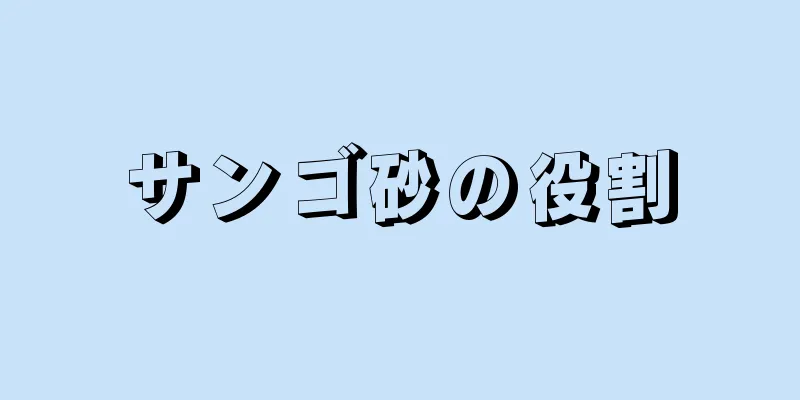 サンゴ砂の役割